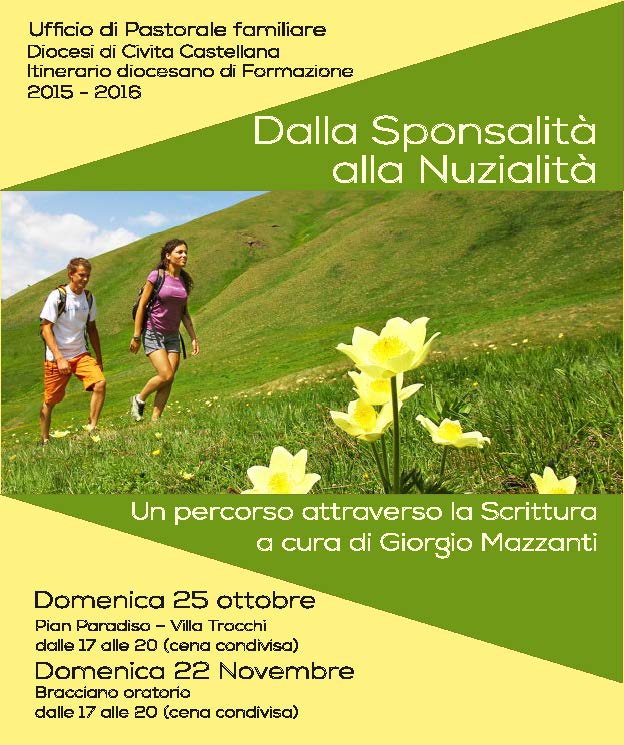 Ufficio di Pastorale familiare
Diocesi di Civita Castellana
Itinerario diocesano di Formazione
2015 - 2016

Dalla Sponsalità
alla Nuzialità

Un percorso attraverso la Scrittura
a cura di Giorgio Mazzanti

Domenica 25 ottobre
Pian Paradiso - Villa Trocchi
dalle 17 alle 20 (cena condivisa)

Domenica 22 Novembre
Bracciano oratorio
dalle 17 alle 20 (cena condivisa)